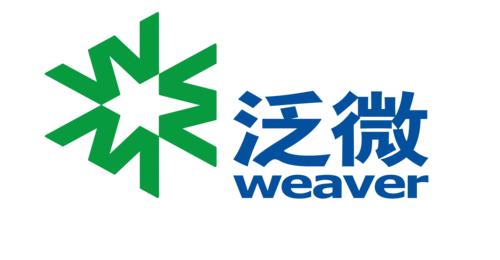 泛微
weaver